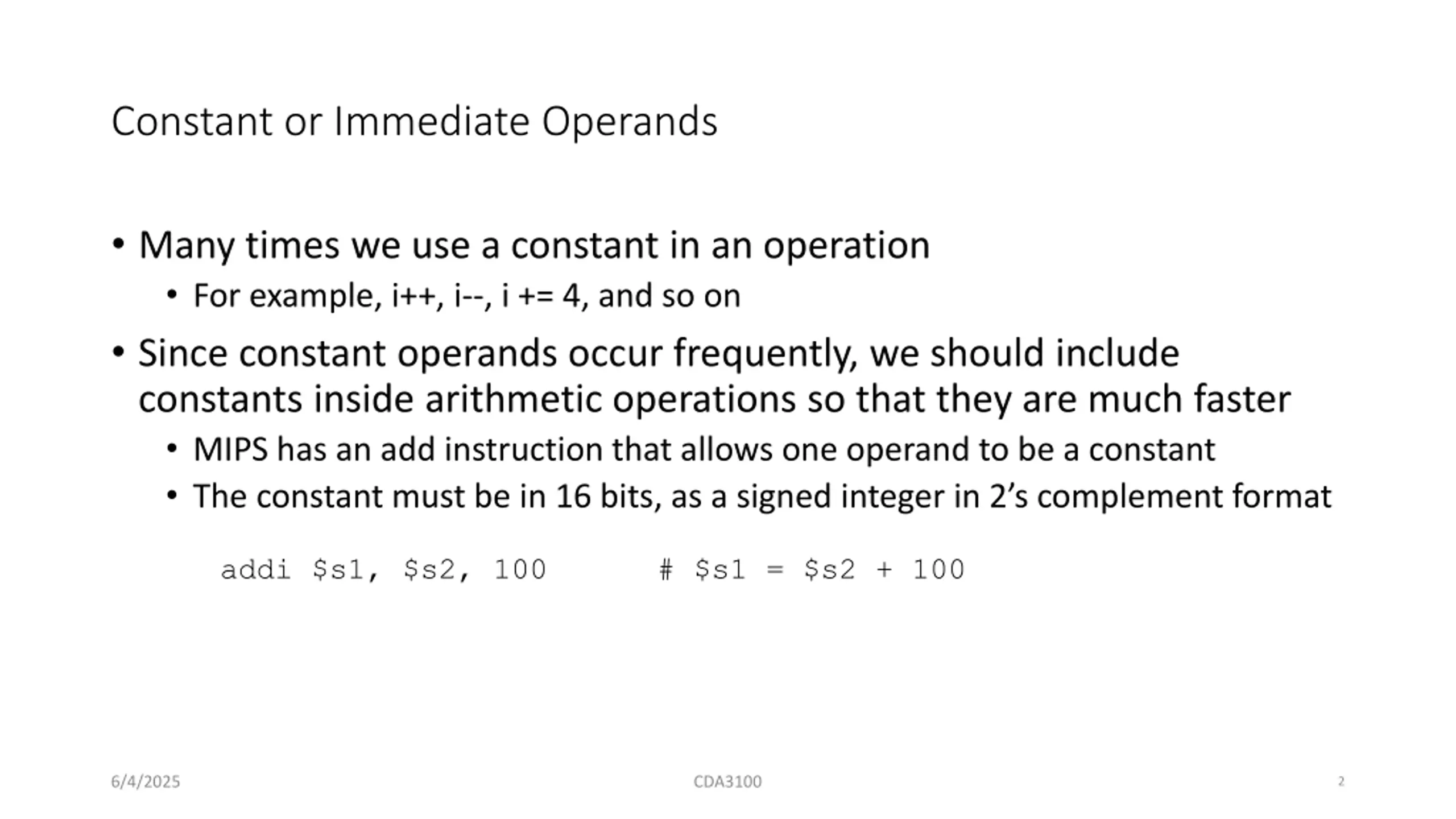 Constant or Immediate Operands

• Many times we use a constant in an operation
• For example, i++, i--, i += 4, and so on
• Since constant operands occur frequently, we should include constants inside arithmetic operations so that they are much faster
• MIPS has an add instruction that allows one operand to be a constant
• The constant must be in 16 bits, as a signed integer in 2's complement format

addi $s1, $s2, 100     # $s1 = $s2 + 100

6/4/2025
CDA3100
2